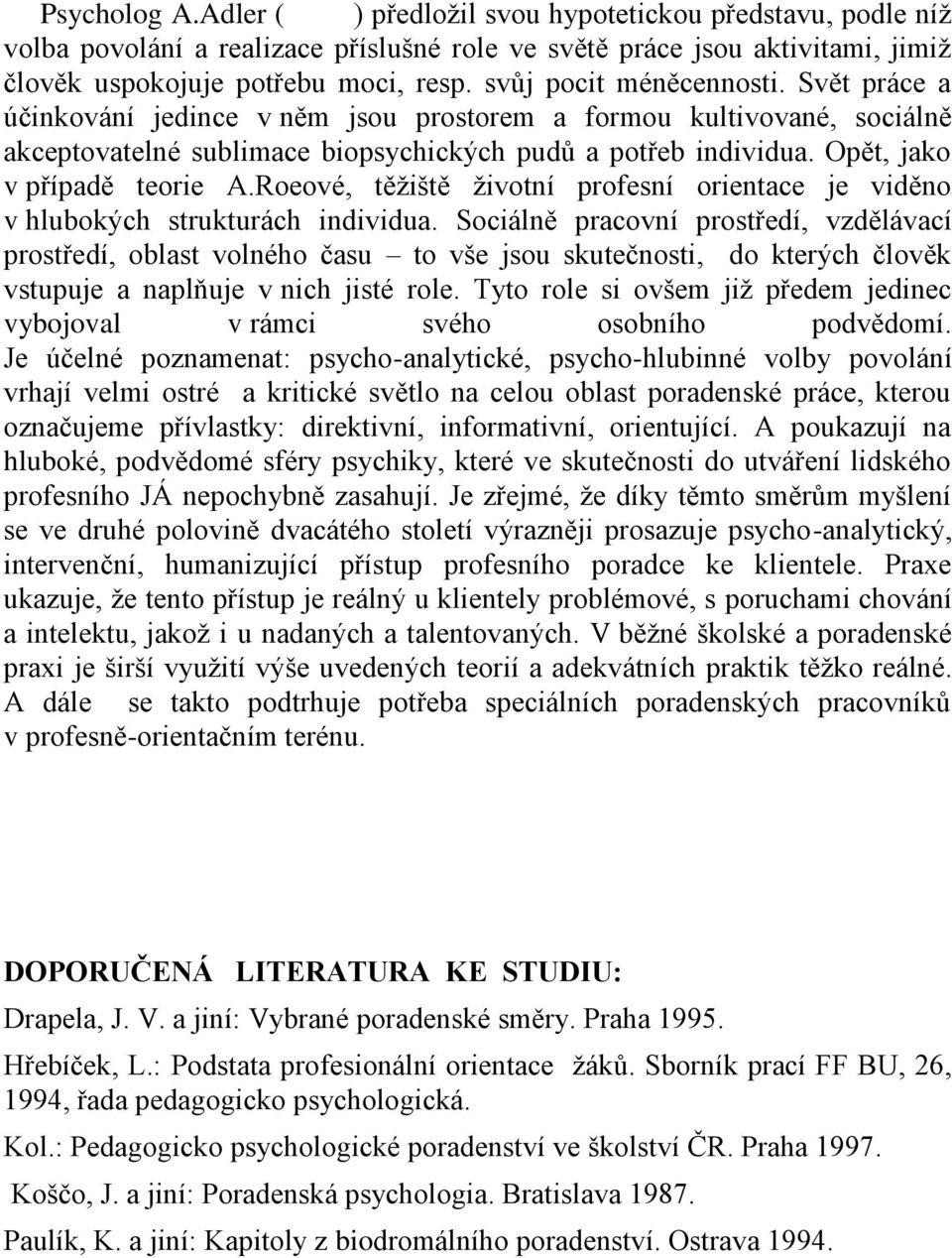 Psycholog A.Adler ( ) předložil svou hypotetickou představu, podle níž volba povolání a realizace příslušné role ve světě práce jsou aktivitami, jimiž člověk uspokojuje potřebu moci, resp. svůj pocit méněcennosti. Svět práce a účinkování jedince v něm jsou prostorem a formou kultivované, sociálně akceptovatelné sublimace biopsychických pudů a potřeb individua. Opět, jako v případě teorie A.Roeové, těžiště životní profesní orientace je viděno v hlubokých strukturách individua. Sociálně pracovní prostředí, vzdělávací prostředí, oblast volného času – to vše jsou skutečnosti, do kterých člověk vstupuje a naplňuje v nich jisté role. Tyto role si ovšem již předem jedinec vybojoval v rámci svého osobního podvědomí. Je účelné poznamenat: psycho-analytické, psycho-hlubinné volby povolání vrhají velmi ostré a kritické světlo na celou oblast poradenské práce, kterou označujeme přívlastky: direktivní, informativní, orientující. A poukazují na hluboké, podvědomé sféry psychiky, které ve skutečnosti do utváření lidského profesního JÁ nepochybně zasahují. Je zřejmé, že díky těmto směrům myšlení se ve druhé polovině dvacátého století výrazněji prosazuje psycho-analytický, intervenční, humanizující přístup profesního poradce ke klientele. Praxe ukazuje, že tento přístup je reálný u klientely problémové, s poruchami chování a intelektu, jakož i u nadaných a talentovaných. V běžné školské a poradenské praxi je širší využití výše uvedených teorií a adekvátních praktik těžko reálné. A dále se takto podtrhuje potřeba speciálních poradenských pracovníků v profesně-orientačním terénu.

DOPORUČENÁ LITERATURA KE STUDIU:

Drapela, J. V. a jiní: Vybrané poradenské směry. Praha 1995.

Hřebíček, L.: Podstata profesionální orientace žáků. Sborník prací FF BU, 26, 1994, řada pedagogicko psychologická.

Kol.: Pedagogicko psychologické poradenství ve školství ČR. Praha 1997.

Koščo, J. a jiní: Poradenská psychologia. Bratislava 1987.

Paulík, K. a jiní: Kapitoly z biodromálního poradenství. Ostrava 1994.